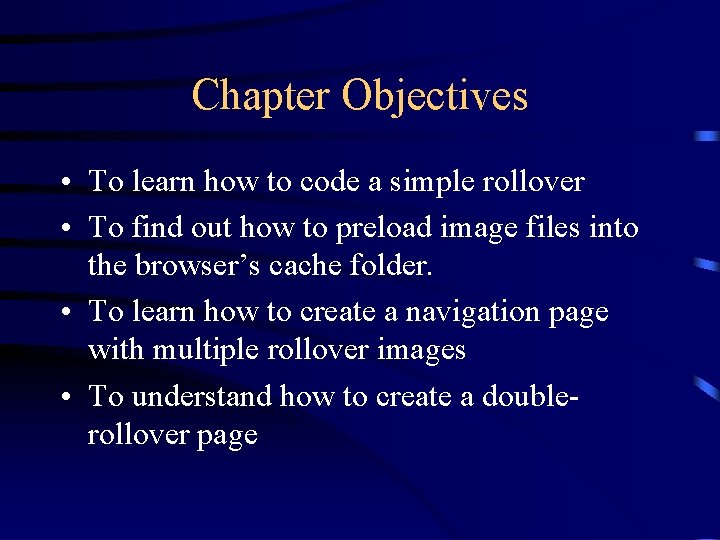 Chapter Objectives

• To learn how to code a simple rollover
• To find out how to preload image files into the browser's cache folder.
• To learn how to create a navigation page with multiple rollover images
• To understand how to create a double-rollover page